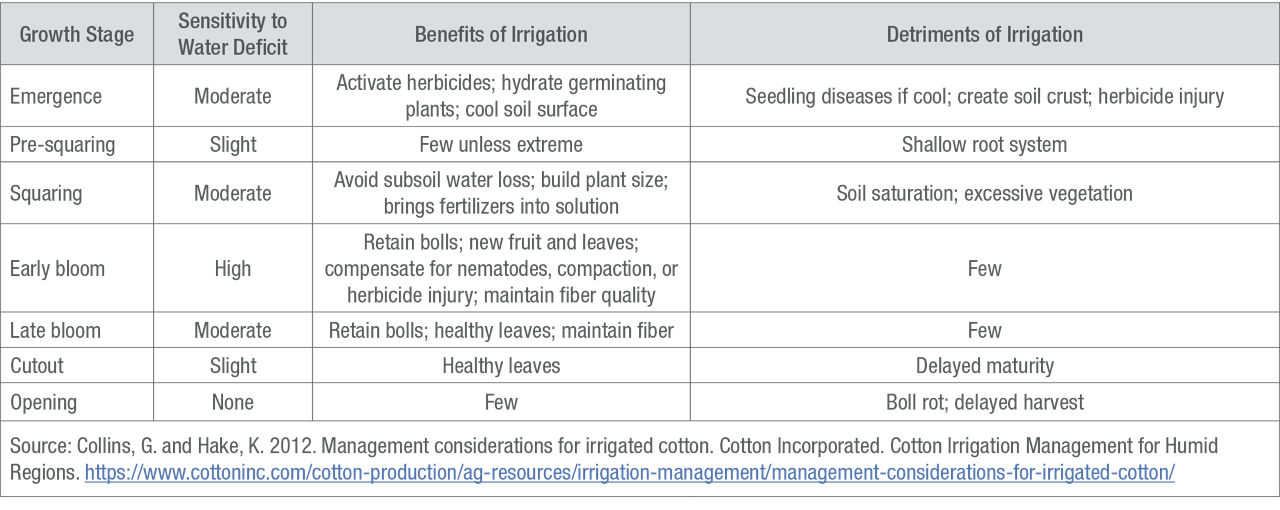 | Growth Stage | Sensitivity to Water Deficit | Benefits of Irrigation | Detriments of Irrigation |
|---|---|---|---|
| Emergence | Moderate | Activate herbicides; hydrate germinating plants; cool soil surface | Seedling diseases if cool; create soil crust; herbicide injury |
| Pre-squaring | Slight | Few unless extreme | Shallow root system |
| Squaring | Moderate | Avoid subsoil water loss; build plant size; brings fertilizers into solution | Soil saturation; excessive vegetation |
| Early bloom | High | Retain bolls; new fruit and leaves; compensate for nematodes, compaction, or herbicide injury; maintain fiber quality | Few |
| Late bloom | Moderate | Retain bolls; healthy leaves; maintain fiber | Few |
| Cutout | Slight | Healthy leaves | Delayed maturity |
| Opening | None | Few | Boll rot; delayed harvest |

Source: Collins, G. and Hake, K. 2012. Management considerations for irrigated cotton. Cotton Incorporated. Cotton Irrigation Management for Humid Regions. https://www.cottoninc.com/cotton-production/ag-resources/irrigation-management/management-considerations-for-irrigated-cotton/